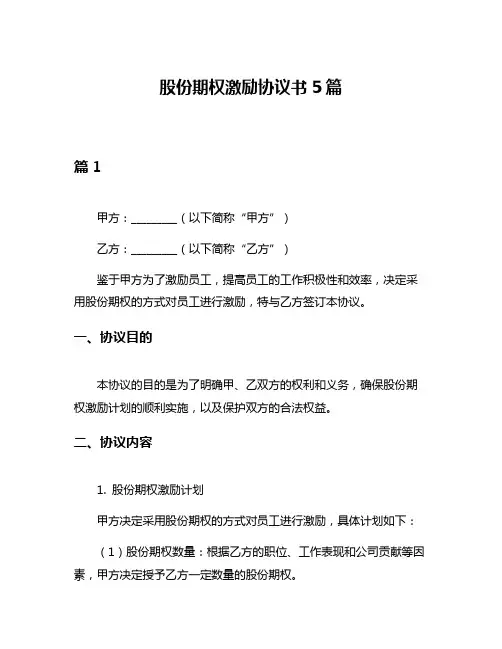 股份期权激励协议书 5 篇

篇 1

甲方：________（以下简称“甲方”）

乙方：________（以下简称“乙方”）

鉴于甲方为了激励员工，提高员工的工作积极性和效率，决定采用股份期权的方式对员工进行激励，特与乙方签订本协议。

一、协议目的

本协议的目的是为了明确甲、乙双方的权利和义务，确保股份期权激励计划的顺利实施，以及保护双方的合法权益。

二、协议内容

1. 股份期权激励计划

甲方决定采用股份期权的方式对员工进行激励，具体计划如下：

（1）股份期权数量：根据乙方的职位、工作表现和公司贡献等因素，甲方决定授予乙方一定数量的股份期权。